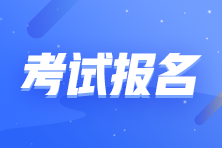 考试报名